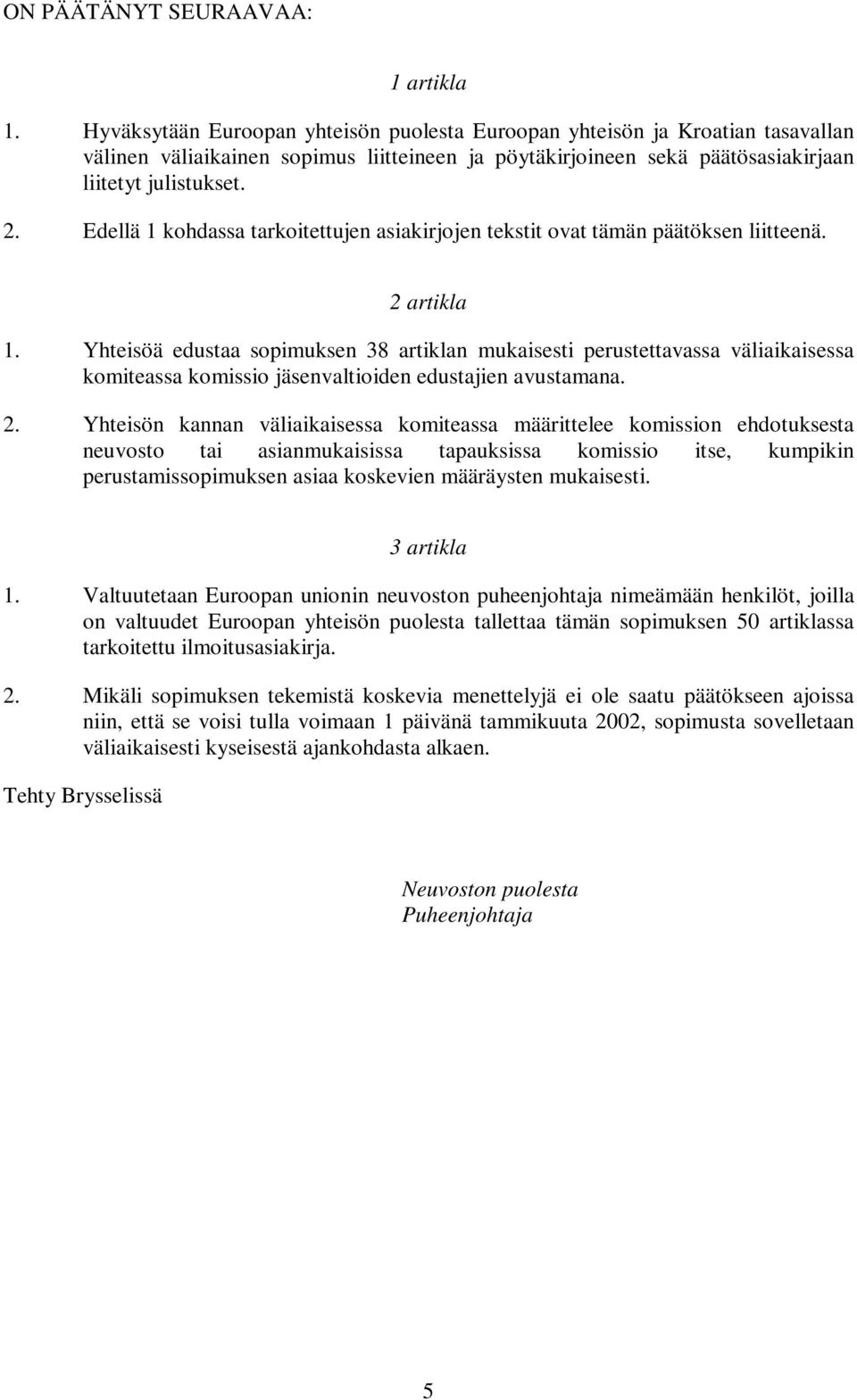 ON PÄÄTÄNYT SEURAAVAA:

1 artikla

1. Hyväksytään Euroopan yhteisön puolesta Euroopan yhteisön ja Kroatian tasavallan välinen väliaikainen sopimus liitteineen ja pöytäkirjoineen sekä päätösasiakirjaan liitetyt julistukset.

2. Edellä 1 kohdassa tarkoitettujen asiakirjojen tekstit ovat tämän päätöksen liitteenä.

2 artikla

1. Yhteisöä edustaa sopimuksen 38 artiklan mukaisesti perustettavassa väliaikaisessa komiteassa komissio jäsenvaltioiden edustajien avustamana.

2. Yhteisön kannan väliaikaisessa komiteassa määrittelee komission ehdotuksesta neuvosto tai asianmukaisissa tapauksissa komissio itse, kumpikin perustamissopimuksen asiaa koskevien määräysten mukaisesti.

3 artikla

1. Valtuutetaan Euroopan unionin neuvoston puheenjohtaja nimeämään henkilöt, joilla on valtuudet Euroopan yhteisön puolesta tallettaa tämän sopimuksen 50 artiklassa tarkoitettu ilmoitusasiakirja.

2. Mikäli sopimuksen tekemistä koskevia menettelyjä ei ole saatu päätökseen ajoissa niin, että se voisi tulla voimaan 1 päivänä tammikuuta 2002, sopimusta sovelletaan väliaikaisesti kyseisestä ajankohdasta alkaen.

Tehty Brysselissä

Neuvoston puolesta
Puheenjohtaja

5